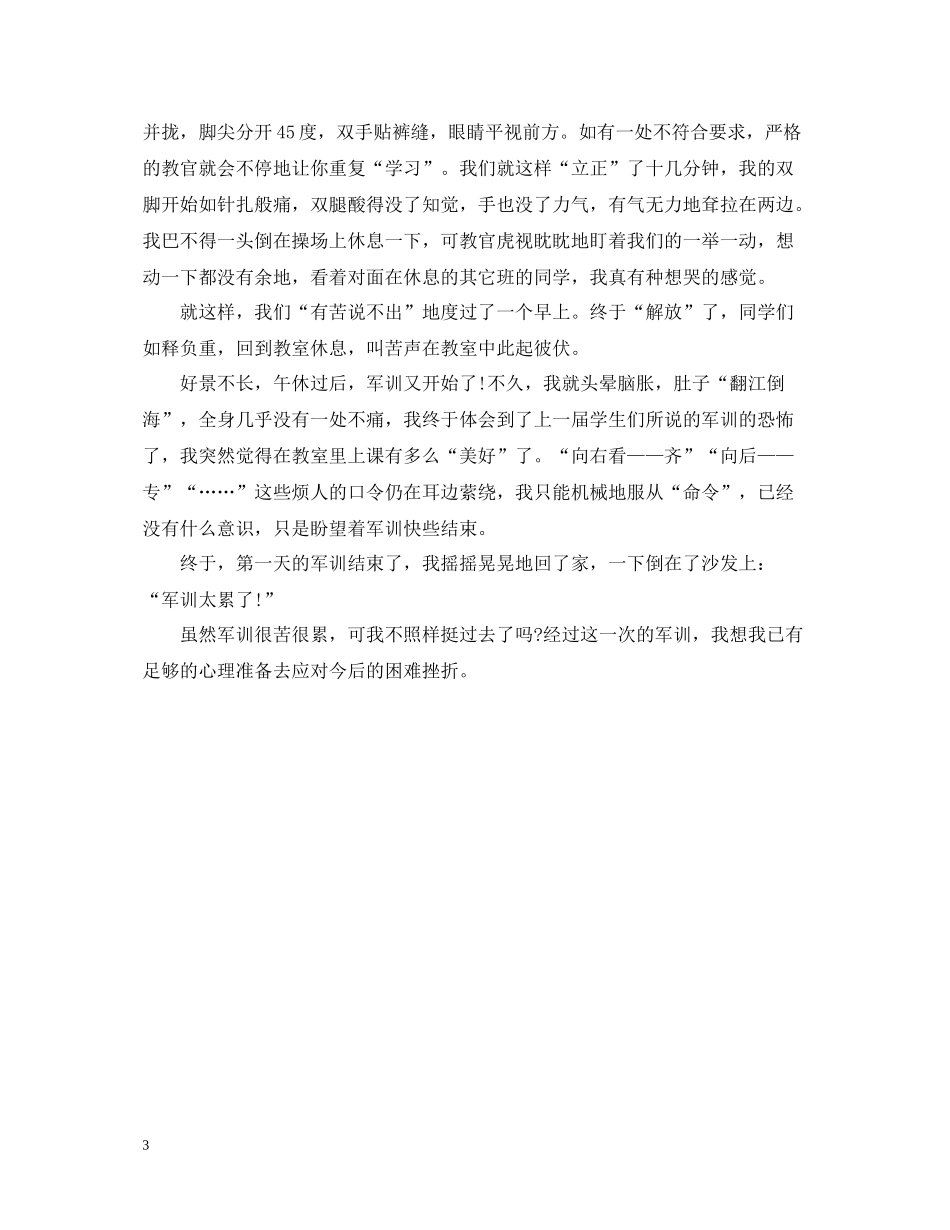 并拢，脚尖分开45度，双手贴裤缝，眼睛平视前方。如有一处不符合要求，严格的教官就会不停地让你重复“学习”。我们就这样“立正”了十几分钟，我的双脚开始如针扎般痛，双腿酸得没了知觉，手也没了力气，有气无力地耷拉在两边。我巴不得一头倒在操场上休息一下，可教官虎视眈眈地盯着我们的一举一动，想动一下都没有余地，看着对面在休息的其它班的同学，我真有种想哭的感觉。

就这样，我们“有苦说不出”地度过了一个早上。终于“解放”了，同学们如释负重，回到教室休息，叫苦声在教室中此起彼伏。

好景不长，午休过后，军训又开始了!不久，我就头晕脑胀，肚子“翻江倒海”，全身几乎没有一处不痛，我终于体会到了上一届学生们所说的军训的恐怖了，我突然觉得在教室里上课有多么“美好”了。“向右看——齐”“向后——专”“……”这些烦人的口令仍在耳边萦绕，我只能机械地服从“命令”，已经没有什么意识，只是盼望着军训快些结束。

终于，第一天的军训结束了，我摇摇晃晃地回了家，一下倒在了沙发上：“军训太累了!”

虽然军训很苦很累，可我不照样挺过去了吗?经过这一次的军训，我想我已有足够的心理准备去应对今后的困难挫折。

3